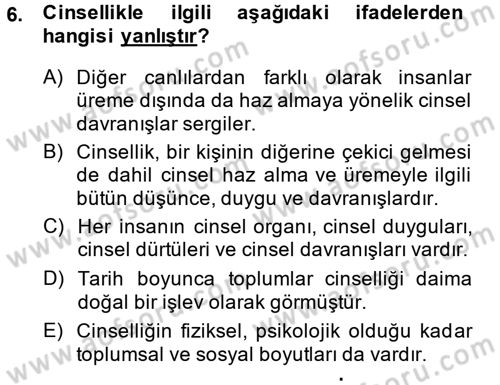 6. Cinsellikle ilgili aşağıdaki ifadelerden hangisi yanlıştır?

A) Diğer canlılardan farklı olarak insanlar üreme dışında da haz almaya yönelik cinsel davranışlar sergiler.
B) Cinsellik, bir kişinin diğerine çekici gelmesi de dahil cinsel haz alma ve üremeyle ilgili bütün düşünce, duygu ve davranışlardır.
C) Her insanın cinsel organı, cinsel duyguları, cinsel dürtüleri ve cinsel davranışları vardır.
D) Tarih boyunca toplumlar cinselliği daima doğal bir işlev olarak görmüştür.
E) Cinselliğin fiziksel, psikolojik olduğu kadar toplumsal ve sosyal boyutları da vardır.

www.aofsoru.com